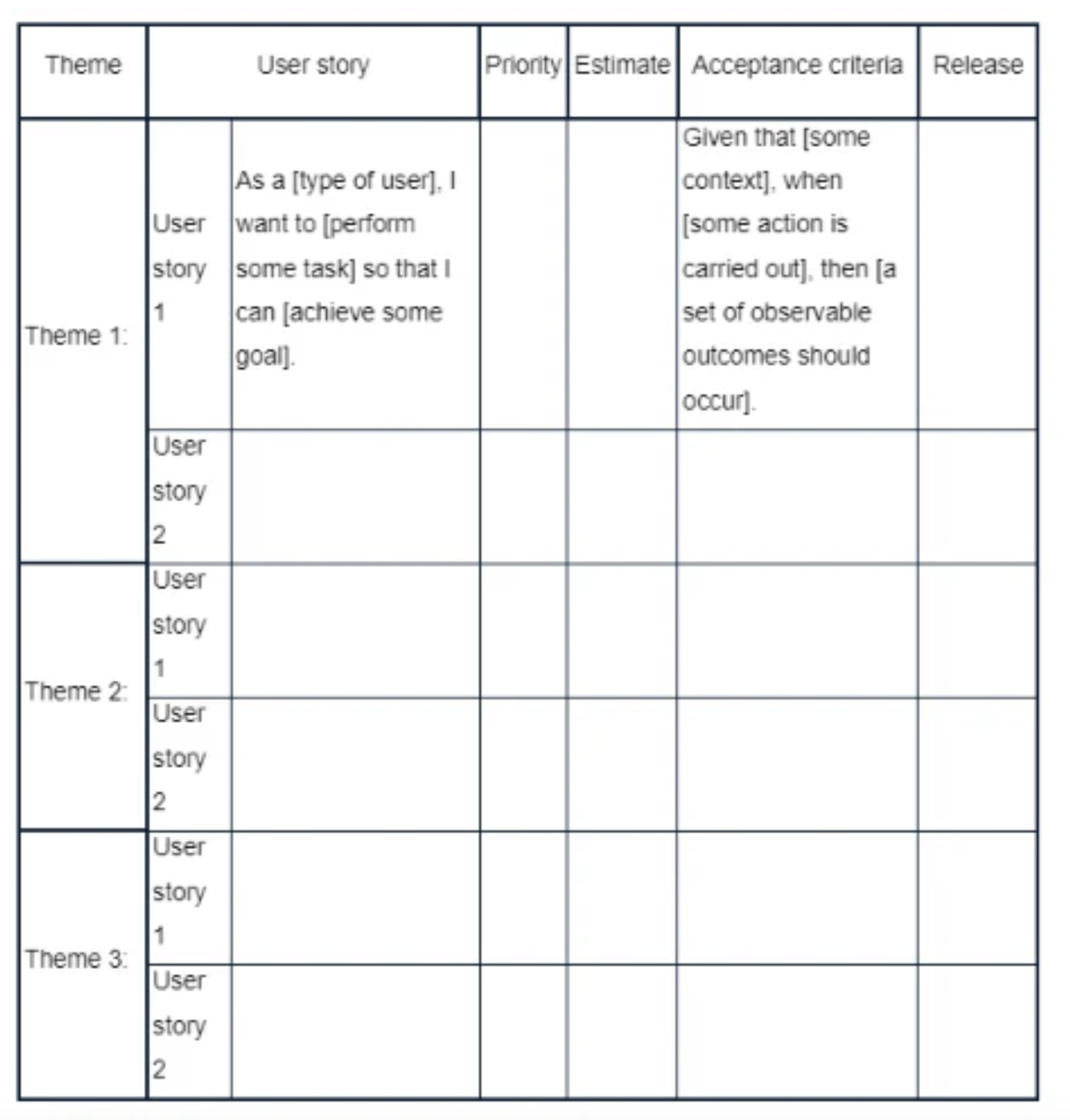 | Theme | User story | | Priority | Estimate | Acceptance criteria | Release |
|---|---|---|---|---|---|---|
| Theme 1: | User story 1 | As a [type of user], I want to [perform some task] so that I can [achieve some goal]. | | | Given that [some context], when [some action is carried out], then [a set of observable outcomes should occur]. | |
| | User story 2 | | | | | |
| Theme 2: | User story 1 | | | | | |
| | User story 2 | | | | | |
| Theme 3: | User story 1 | | | | | |
| | User story 2 | | | | | |